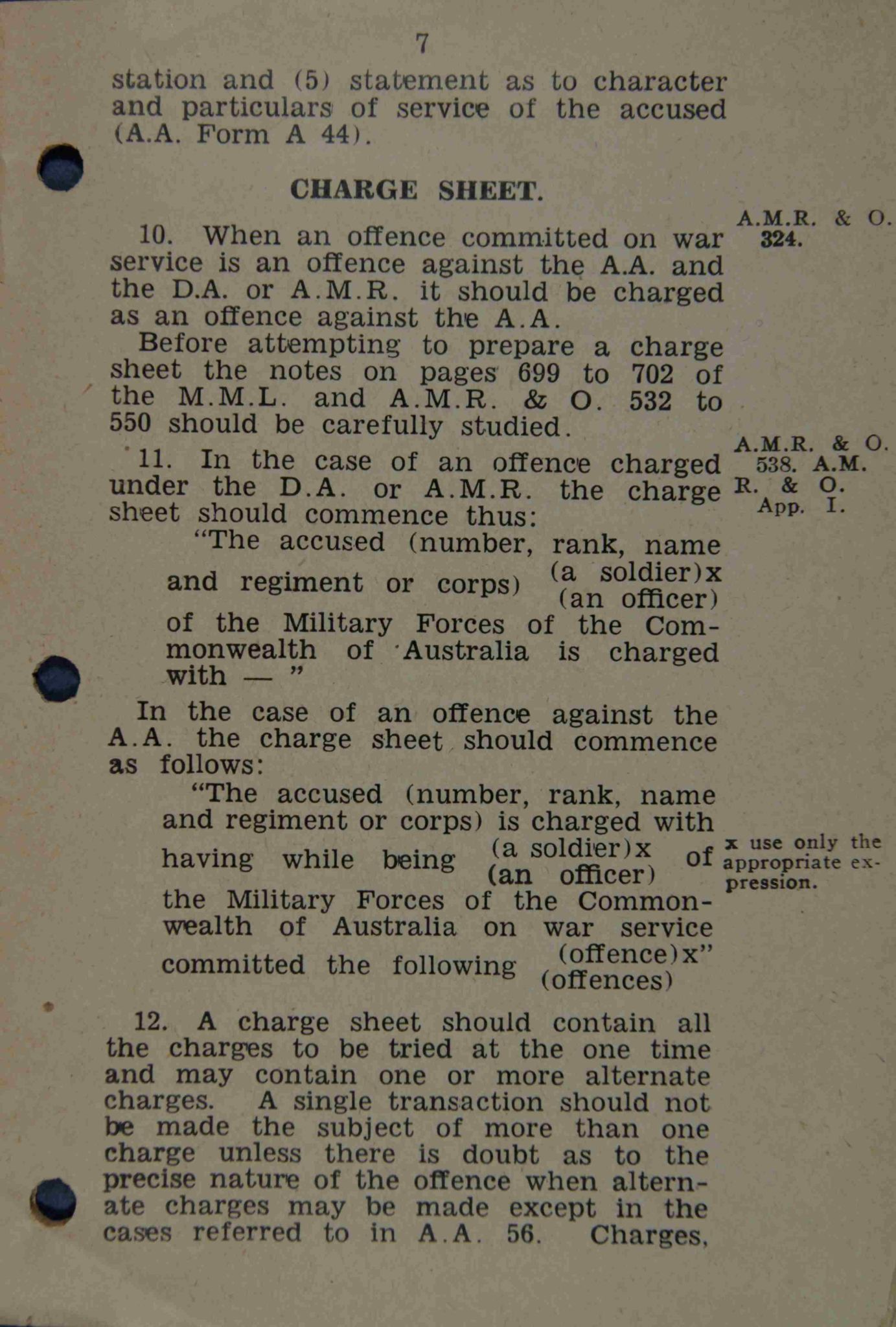 7

station and (5) statement as to character and particulars of service of the accused (A.A. Form A 44).

CHARGE SHEET.

A.M.R. & O. 324.

10. When an offence committed on war service is an offence against the A.A. and the D.A. or A.M.R. it should be charged as an offence against the A.A.

Before attempting to prepare a charge sheet the notes on pages 699 to 702 of the M.M.L. and A.M.R. & O. 532 to 550 should be carefully studied.

A.M.R. & O. 538. A.M. R. & O. App. I.

11. In the case of an offence charged under the D.A. or A.M.R. the charge sheet should commence thus:

"The accused (number, rank, name and regiment or corps) (a soldier)x (an officer) of the Military Forces of the Commonwealth of Australia is charged with — "

In the case of an offence against the A.A. the charge sheet should commence as follows:

"The accused (number, rank, name and regiment or corps) is charged with having while being (a soldier)x (an officer) of the Military Forces of the Commonwealth of Australia on war service committed the following (offence)x" (offences)

x use only the appropriate expression.

12. A charge sheet should contain all the charges to be tried at the one time and may contain one or more alternate charges. A single transaction should not be made the subject of more than one charge unless there is doubt as to the precise nature of the offence when alternate charges may be made except in the cases referred to in A.A. 56. Charges,